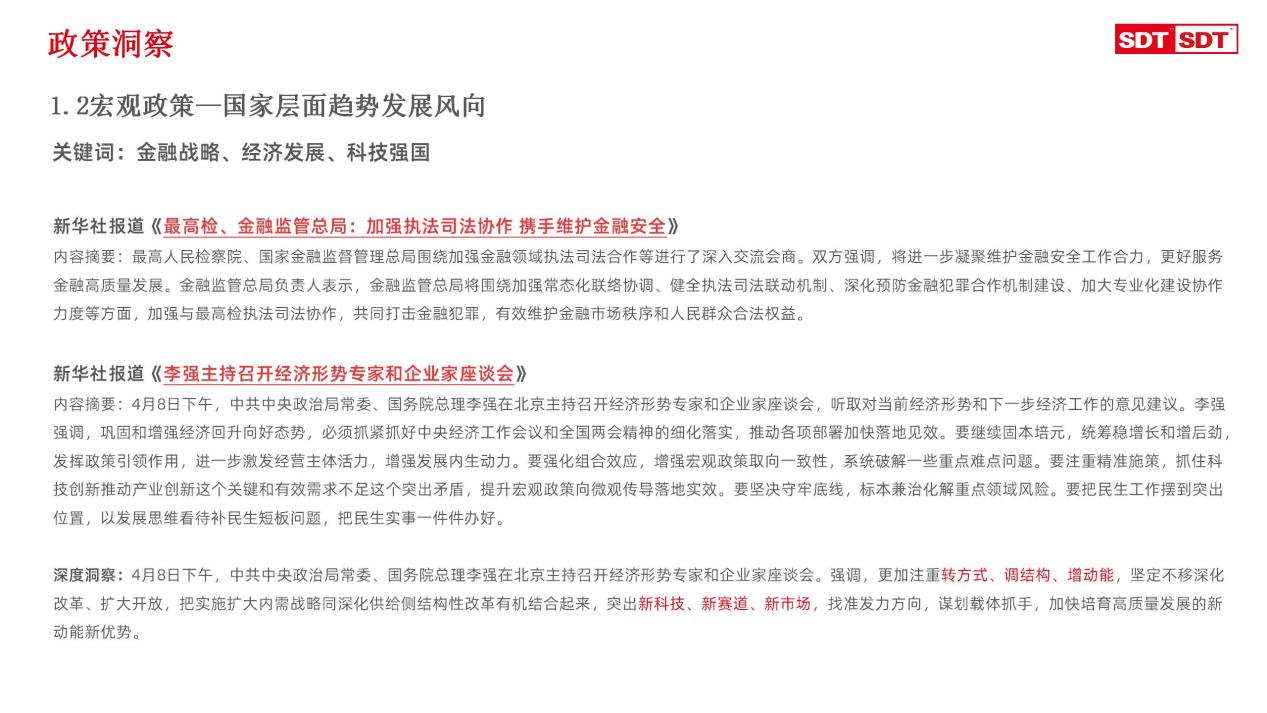 政策洞察

SDT SDT

1.2宏观政策—国家层面趋势发展风向

关键词：金融战略、经济发展、科技强国

新华社报道《最高检、金融监管总局：加强执法司法协作 携手维护金融安全》

内容摘要：最高人民检察院、国家金融监督管理总局围绕加强金融领域执法司法合作等进行了深入交流会商。双方强调，将进一步凝聚维护金融安全工作合力，更好服务金融高质量发展。金融监管总局负责人表示，金融监管总局将围绕加强常态化联络协调、健全执法司法联动机制、深化预防金融犯罪合作机制建设、加大专业化建设协作力度等方面，加强与最高检执法司法协作，共同打击金融犯罪，有效维护金融市场秩序和人民群众合法权益。

新华社报道《李强主持召开经济形势专家和企业家座谈会》

内容摘要：4月8日下午，中共中央政治局常委、国务院总理李强在北京主持召开经济形势专家和企业家座谈会，听取对当前经济形势和下一步经济工作的意见建议。李强强调，巩固和增强经济回升向好态势，必须抓紧抓好中央经济工作会议和全国两会精神的细化落实，推动各项部署加快落地见效。要继续固本培元，统筹稳增长和增后劲，发挥政策引领作用，进一步激发经营主体活力，增强发展内生动力。要强化组合效应，增强宏观政策取向一致性，系统破解一些重点难点问题。要注重精准施策，抓住科技创新推动产业创新这个关键和有效需求不足这个突出矛盾，提升宏观政策向微观传导落地实效。要坚决守牢底线，标本兼治化解重点领域风险。要把民生工作摆到突出位置，以发展思维看待补民生短板问题，把民生实事一件件办好。

深度洞察：4月8日下午，中共中央政治局常委、国务院总理李强在北京主持召开经济形势专家和企业家座谈会。强调，更加注重转方式、调结构、增动能，坚定不移深化改革、扩大开放，把实施扩大内需战略同深化供给侧结构性改革有机结合起来，突出新科技、新赛道、新市场，找准发力方向，谋划载体抓手，加快培育高质量发展的新动能新优势。